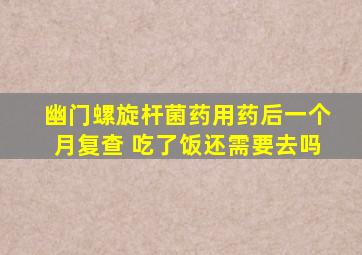 幽门螺旋杆菌药用药后一个月复查 吃了饭还需要去吗